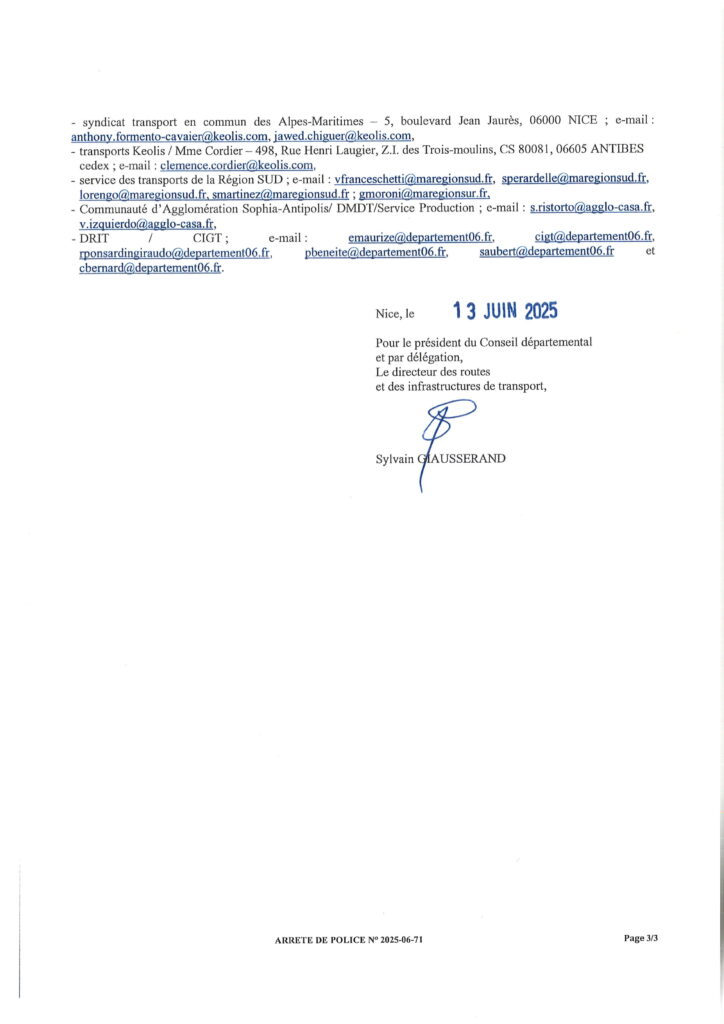 - syndicat transport en commun des Alpes-Maritimes – 5, boulevard Jean Jaurès, 06000 NICE ; e-mail : anthony.formento-cavaier@keolis.com, jawed.chiguer@keolis.com,
- transports Keolis / Mme Cordier – 498, Rue Henri Laugier, Z.I. des Trois-moulins, CS 80081, 06605 ANTIBES cedex ; e-mail : clemence.cordier@keolis.com,
- service des transports de la Région SUD ; e-mail : vfranceschetti@maregionsud.fr, sperardelle@maregionsud.fr, lorengo@maregionsud.fr, smartinez@maregionsud.fr ; gmoroni@maregionsur.fr,
- Communauté d'Agglomération Sophia-Antipolis/ DMDT/Service Production ; e-mail : s.ristorto@agglo-casa.fr, v.izquierdo@agglo-casa.fr,
- DRIT / CIGT ; e-mail : emaurize@departement06.fr, cigt@departement06.fr, rponsardingiraudo@departement06.fr, pbeneite@departement06.fr, saubert@departement06.fr et cbernard@departement06.fr.

Nice, le 13 JUIN 2025

Pour le président du Conseil départemental
et par délégation,
Le directeur des routes
et des infrastructures de transport,

Sylvain GIAUSSERAND

ARRETE DE POLICE N° 2025-06-71

Page 3/3